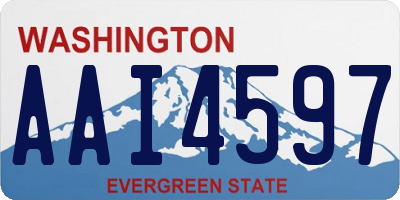 WASHINGTON
AAI4597
EVERGREEN STATE